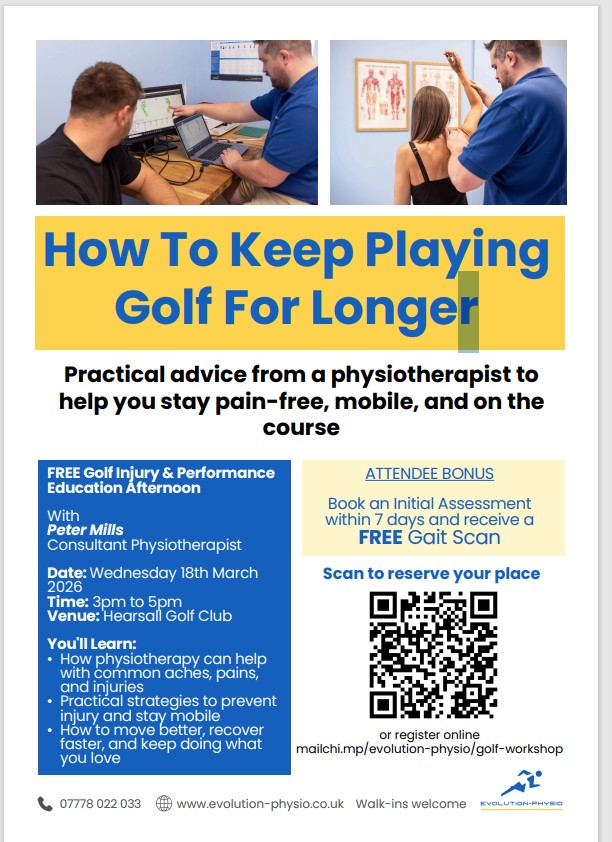 How To Keep Playing Golf For Longer

Practical advice from a physiotherapist to help you stay pain-free, mobile, and on the course

FREE Golf Injury & Performance Education Afternoon

With
Peter Mills
Consultant Physiotherapist

Date: Wednesday 18th March 2026
Time: 3pm to 5pm
Venue: Hearsall Golf Club

You'll Learn:
• How physiotherapy can help with common aches, pains, and injuries
• Practical strategies to prevent injury and stay mobile
• How to move better, recover faster, and keep doing what you love

ATTENDEE BONUS

Book an Initial Assessment within 7 days and receive a FREE Gait Scan

Scan to reserve your place

or register online
mailchi.mp/evolution-physio/golf-workshop

07778 022 033 www.evolution-physio.co.uk Walk-ins welcome

EVOLUTION-PHYSIO